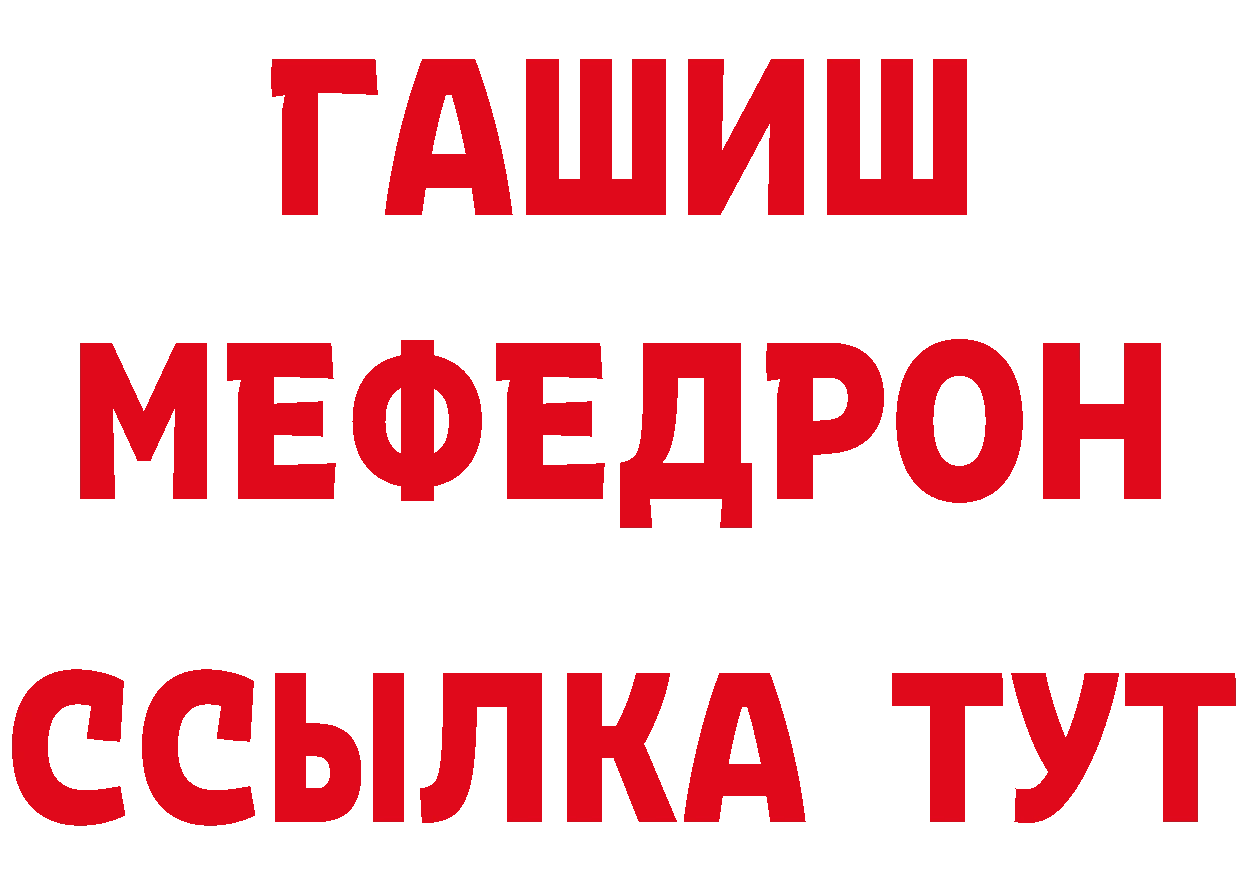 ГАШИШ
МЕФЕДРОН
ССЫЛКА ТУТ